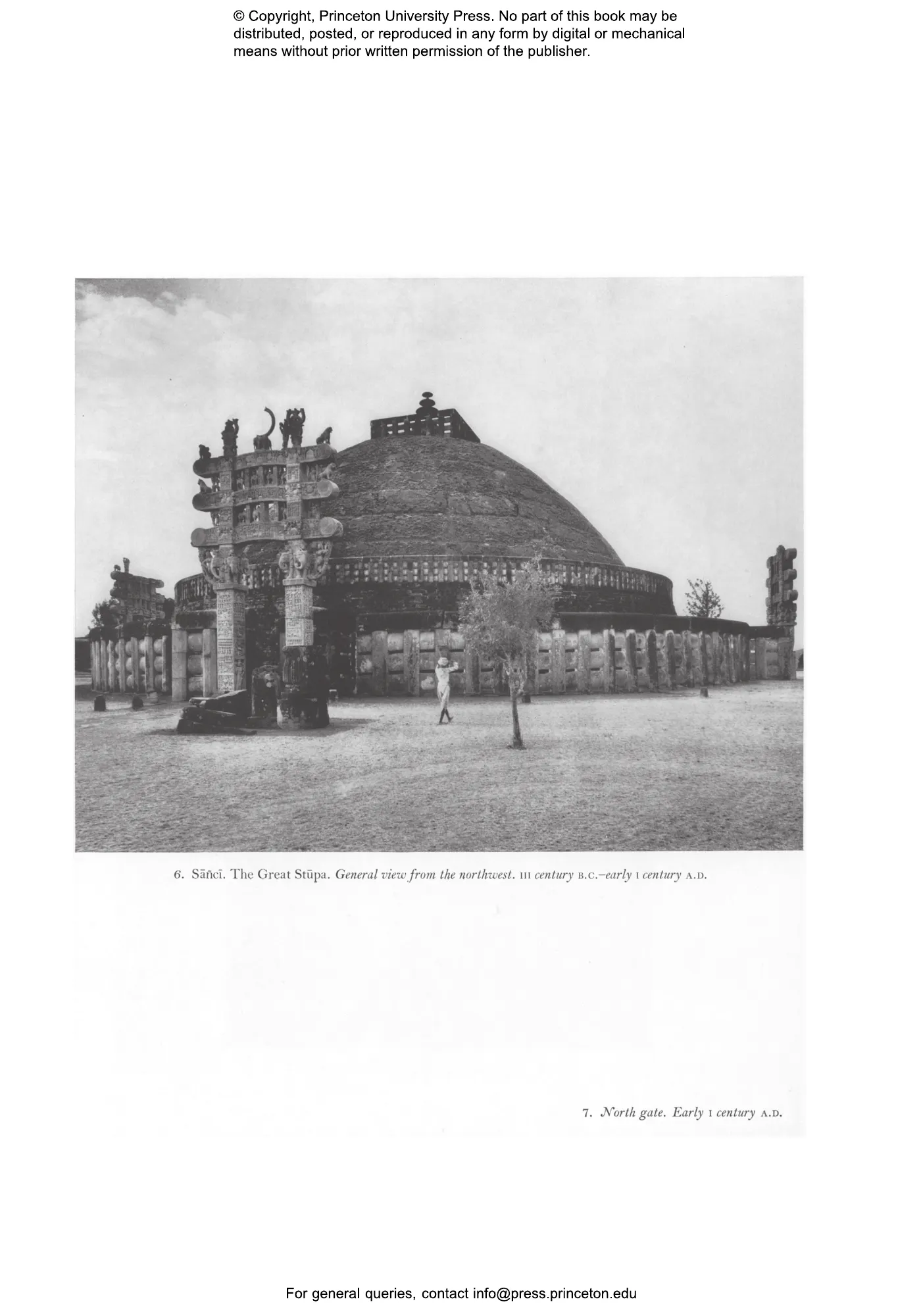 © Copyright, Princeton University Press. No part of this book may be distributed, posted, or reproduced in any form by digital or mechanical means without prior written permission of the publisher.

6. Sāñcī. The Great Stūpa. General view from the northwest. III century B.C.–early I century A.D.

7. North gate. Early I century A.D.

For general queries, contact info@press.princeton.edu